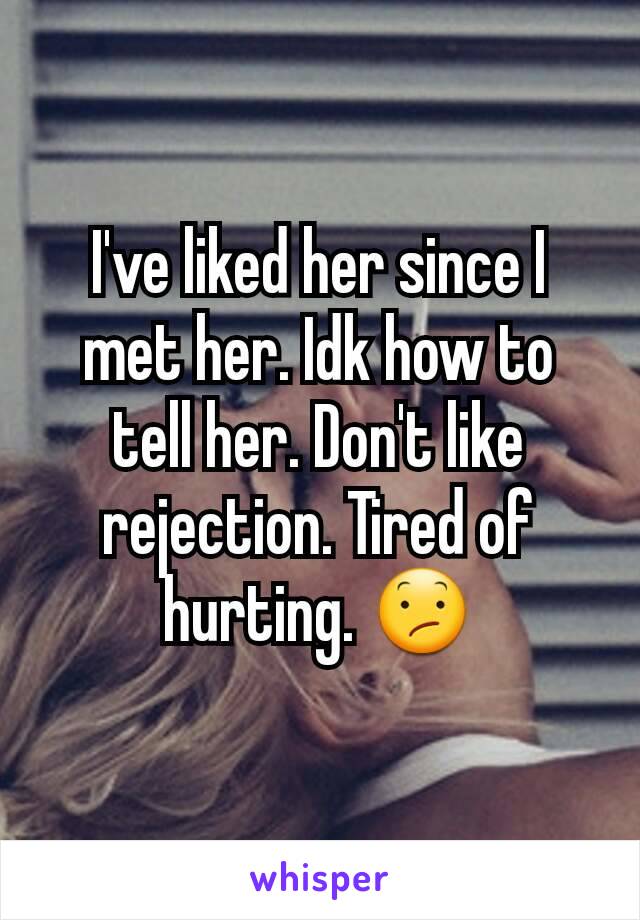 I've liked her since I met her. Idk how to tell her. Don't like rejection. Tired of hurting. 😕

whisper